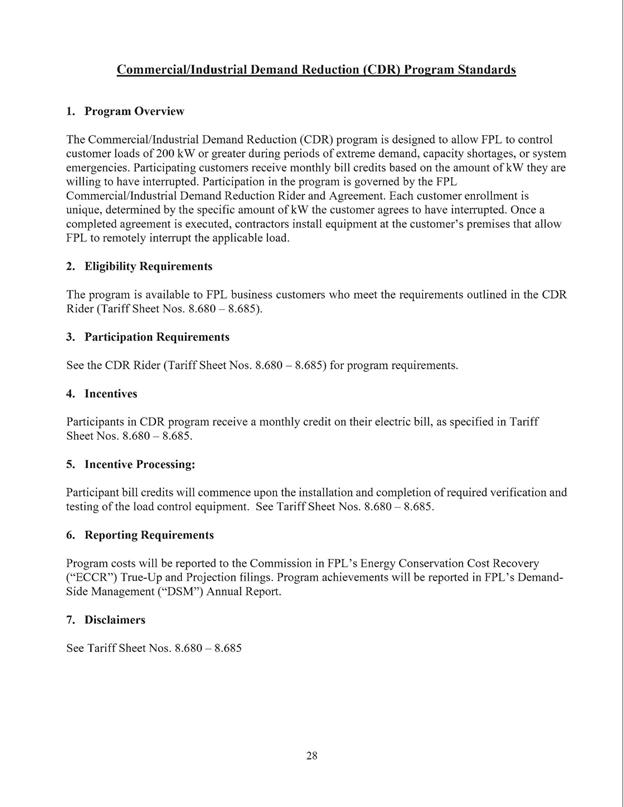 Commercial/Industrial Demand Reduction (CDR) Program Standards

1. Program Overview

The Commercial/Industrial Demand Reduction (CDR) program is designed to allow FPL to control customer loads of 200 kW or greater during periods of extreme demand, capacity shortages, or system emergencies. Participating customers receive monthly bill credits based on the amount of kW they are willing to have interrupted. Participation in the program is governed by the FPL Commercial/Industrial Demand Reduction Rider and Agreement. Each customer enrollment is unique, determined by the specific amount of kW the customer agrees to have interrupted. Once a completed agreement is executed, contractors install equipment at the customer's premises that allow FPL to remotely interrupt the applicable load.

2. Eligibility Requirements

The program is available to FPL business customers who meet the requirements outlined in the CDR Rider (Tariff Sheet Nos. 8.680 – 8.685).

3. Participation Requirements

See the CDR Rider (Tariff Sheet Nos. 8.680 – 8.685) for program requirements.

4. Incentives

Participants in CDR program receive a monthly credit on their electric bill, as specified in Tariff Sheet Nos. 8.680 – 8.685.

5. Incentive Processing:

Participant bill credits will commence upon the installation and completion of required verification and testing of the load control equipment. See Tariff Sheet Nos. 8.680 – 8.685.

6. Reporting Requirements

Program costs will be reported to the Commission in FPL's Energy Conservation Cost Recovery ("ECCR") True-Up and Projection filings. Program achievements will be reported in FPL's Demand-Side Management ("DSM") Annual Report.

7. Disclaimers

See Tariff Sheet Nos. 8.680 – 8.685

28